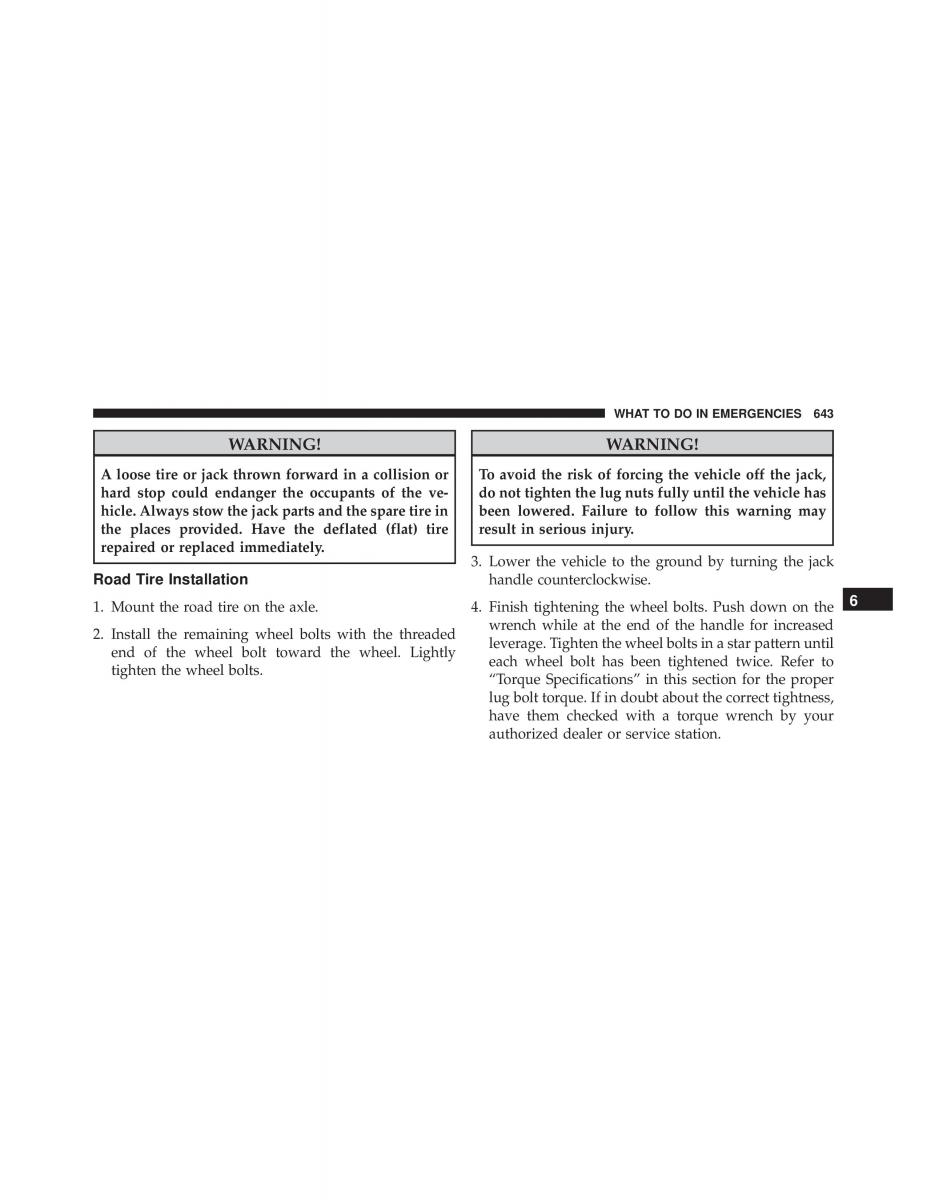 WHAT TO DO IN EMERGENCIES 643

WARNING!

A loose tire or jack thrown forward in a collision or hard stop could endanger the occupants of the vehicle. Always stow the jack parts and the spare tire in the places provided. Have the deflated (flat) tire repaired or replaced immediately.

Road Tire Installation

1. Mount the road tire on the axle.

2. Install the remaining wheel bolts with the threaded end of the wheel bolt toward the wheel. Lightly tighten the wheel bolts.

WARNING!

To avoid the risk of forcing the vehicle off the jack, do not tighten the lug nuts fully until the vehicle has been lowered. Failure to follow this warning may result in serious injury.

3. Lower the vehicle to the ground by turning the jack handle counterclockwise.

4. Finish tightening the wheel bolts. Push down on the wrench while at the end of the handle for increased leverage. Tighten the wheel bolts in a star pattern until each wheel bolt has been tightened twice. Refer to “Torque Specifications” in this section for the proper lug bolt torque. If in doubt about the correct tightness, have them checked with a torque wrench by your authorized dealer or service station.

6